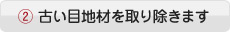 ② 古い目地材を取り除きます